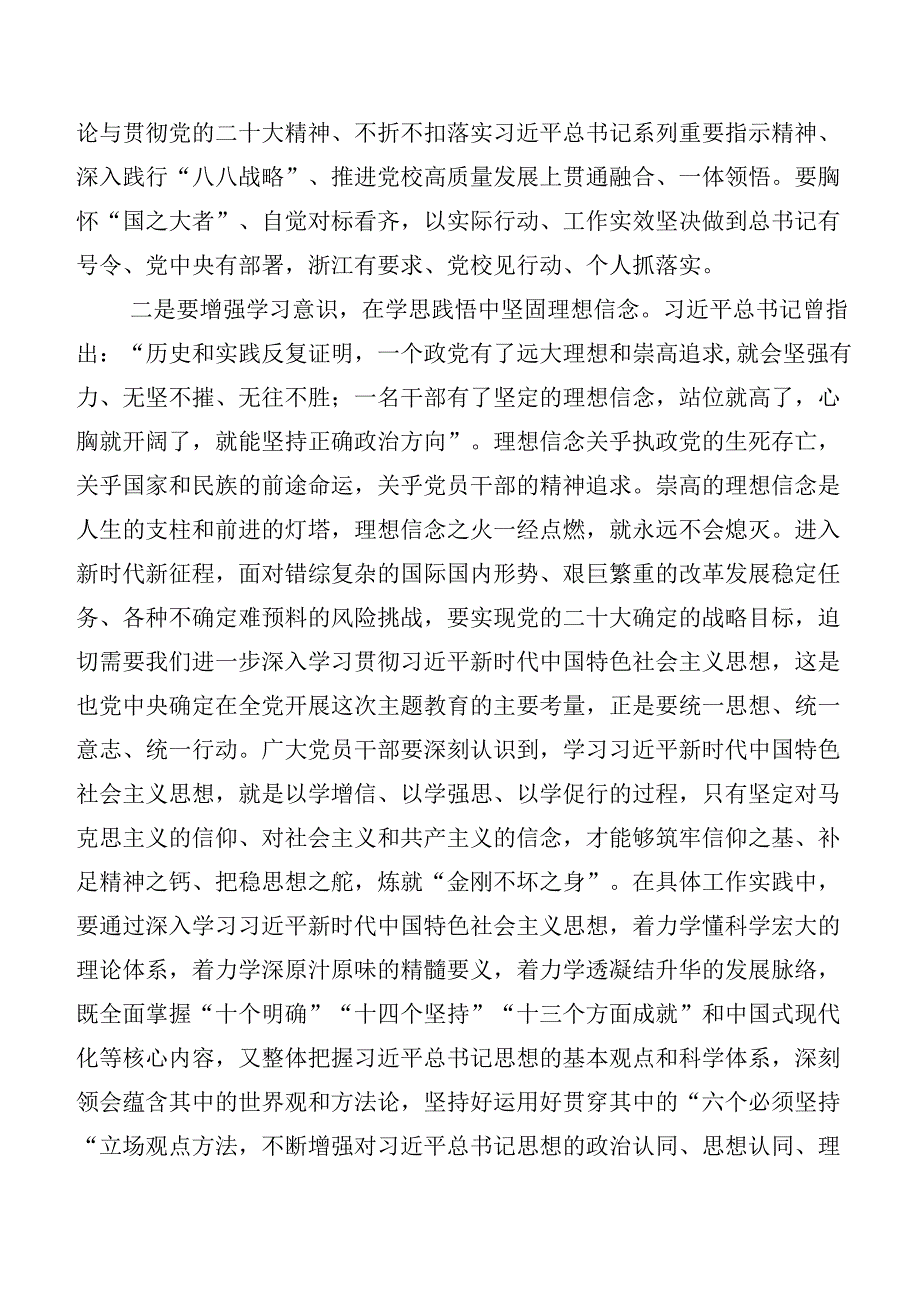 论与贯彻党的二十大精神、不折不扣落实习近平总书记系列重要指示精神、深入践行“八八战略”、推进党校高质量发展上贯通融合、一体领悟。要胸怀“国之大者”、自觉对标看齐，以实际行动、工作实效坚决做到总书记有号令、党中央有部署，浙江有要求、党校见行动、个人抓落实。

二是要增强学习意识，在学思践悟中坚固理想信念。习近平总书记曾指出：“历史和实践反复证明，一个政党有了远大理想和崇高追求，就会坚强有力、无坚不摧、无往不胜；一名干部有了坚定的理想信念，站位就高了，心胸就开阔了，就能坚持正确政治方向”。理想信念关乎执政党的生死存亡，关乎国家和民族的前途命运，关乎党员干部的精神追求。崇高的理想信念是人生的支柱和前进的灯塔，理想信念之火一经点燃，就永远不会熄灭。进入新时代新征程，面对错综复杂的国际国内形势、艰巨繁重的改革发展稳定任务、各种不确定难预料的风险挑战，要实现党的二十大确定的战略目标，迫切需要我们进一步深入学习贯彻习近平新时代中国特色社会主义思想，这是也党中央确定在全党开展这次主题教育的主要考量，正是要统一思想、统一意志、统一行动。广大党员干部要深刻认识到，学习习近平新时代中国特色社会主义思想，就是以学增信、以学强思、以学促行的过程，只有坚定对马克思主义的信仰、对社会主义和共产主义的信念，才能够筑牢信仰之基、补足精神之钙、把稳思想之舵，炼就“金刚不坏之身”。在具体工作实践中，要通过深入学习习近平新时代中国特色社会主义思想，着力学懂科学宏大的理论体系，着力学深原汁原味的精髓要义，着力学透凝结升华的发展脉络，既全面掌握“十个明确”“十四个坚持”“十三个方面成就”和中国式现代化等核心内容，又整体把握习近平总书记思想的基本观点和科学体系，深刻领会蕴含其中的世界观和方法论，坚持好运用好贯穿其中的“六个必须坚持“立场观点方法，不断增强对习近平总书记思想的政治认同、思想认同、理